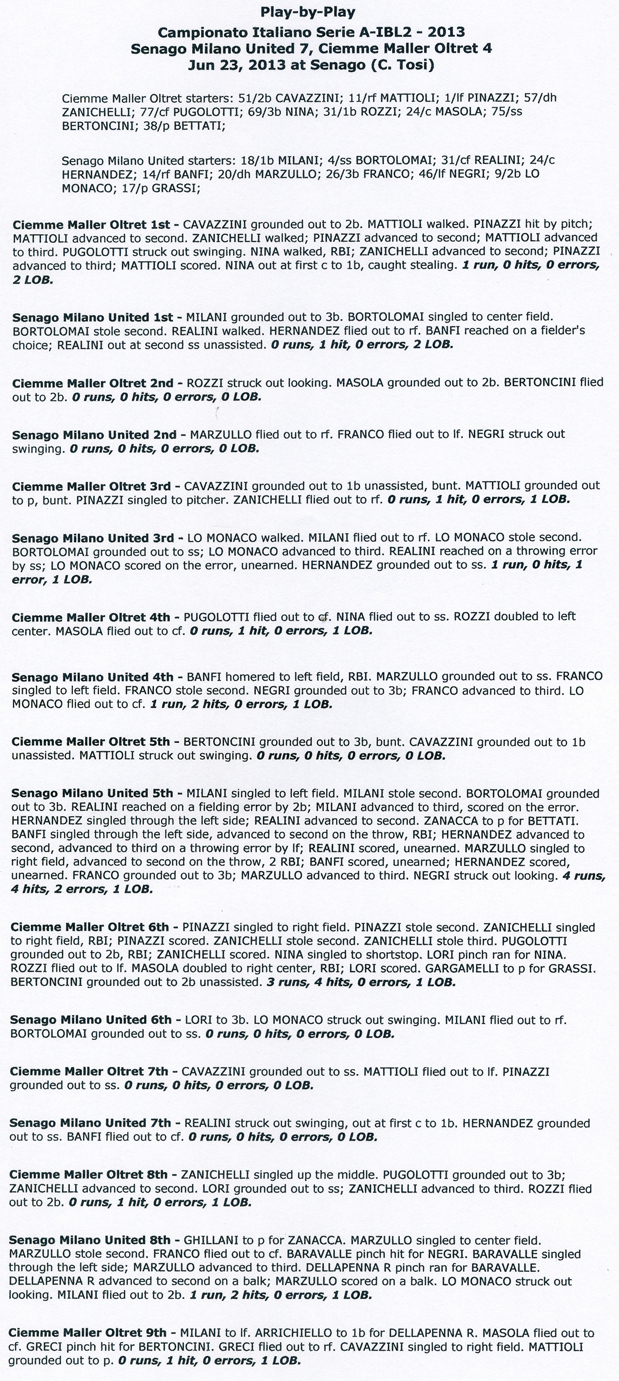 Play-by-Play
Campionato Italiano Serie A-IBL2 - 2013
Senago Milano United 7, Ciemme Maller Oltret 4
Jun 23, 2013 at Senago (C. Tosi)

Ciemme Maller Oltret starters: 51/2b CAVAZZINI; 11/rf MATTIOLI; 1/lf PINAZZI; 57/dh ZANICHELLI; 77/cf PUGOLOTTI; 69/3b NINA; 31/1b ROZZI; 24/c MASOLA; 75/ss BERTONCINI; 38/p BETTATI;

Senago Milano United starters: 18/1b MILANI; 4/ss BORTOLOMAI; 31/cf REALINI; 24/c HERNANDEZ; 14/rf BANFI; 20/dh MARZULLO; 26/3b FRANCO; 46/lf NEGRI; 9/2b LO MONACO; 17/p GRASSI;

Ciemme Maller Oltret 1st - CAVAZZINI grounded out to 2b. MATTIOLI walked. PINAZZI hit by pitch; MATTIOLI advanced to second. ZANICHELLI walked; PINAZZI advanced to second; MATTIOLI advanced to third. PUGOLOTTI struck out swinging. NINA walked, RBI; ZANICHELLI advanced to second; PINAZZI advanced to third; MATTIOLI scored. NINA out at first c to 1b, caught stealing. 1 run, 0 hits, 0 errors, 2 LOB.

Senago Milano United 1st - MILANI grounded out to 3b. BORTOLOMAI singled to center field. BORTOLOMAI stole second. REALINI walked. HERNANDEZ flied out to rf. BANFI reached on a fielder's choice; REALINI out at second ss unassisted. 0 runs, 1 hit, 0 errors, 2 LOB.

Ciemme Maller Oltret 2nd - ROZZI struck out looking. MASOLA grounded out to 2b. BERTONCINI flied out to 2b. 0 runs, 0 hits, 0 errors, 0 LOB.

Senago Milano United 2nd - MARZULLO flied out to rf. FRANCO flied out to lf. NEGRI struck out swinging. 0 runs, 0 hits, 0 errors, 0 LOB.

Ciemme Maller Oltret 3rd - CAVAZZINI grounded out to 1b unassisted, bunt. MATTIOLI grounded out to p, bunt. PINAZZI singled to pitcher. ZANICHELLI flied out to rf. 0 runs, 1 hit, 0 errors, 1 LOB.

Senago Milano United 3rd - LO MONACO walked. MILANI flied out to rf. LO MONACO stole second. BORTOLOMAI grounded out to ss; LO MONACO advanced to third. REALINI reached on a throwing error by ss; LO MONACO scored on the error, unearned. HERNANDEZ grounded out to ss. 1 run, 0 hits, 1 error, 1 LOB.

Ciemme Maller Oltret 4th - PUGOLOTTI flied out to cf. NINA flied out to ss. ROZZI doubled to left center. MASOLA flied out to cf. 0 runs, 1 hit, 0 errors, 1 LOB.

Senago Milano United 4th - BANFI homered to left field, RBI. MARZULLO grounded out to ss. FRANCO singled to left field. FRANCO stole second. NEGRI grounded out to 3b; FRANCO advanced to third. LO MONACO flied out to cf. 1 run, 2 hits, 0 errors, 1 LOB.

Ciemme Maller Oltret 5th - BERTONCINI grounded out to 3b, bunt. CAVAZZINI grounded out to 1b unassisted. MATTIOLI struck out swinging. 0 runs, 0 hits, 0 errors, 0 LOB.

Senago Milano United 5th - MILANI singled to left field. MILANI stole second. BORTOLOMAI grounded out to 3b. REALINI reached on a fielding error by 2b; MILANI advanced to third, scored on the error. HERNANDEZ singled through the left side; REALINI advanced to second. ZANACCA to p for BETTATI. BANFI singled through the left side, advanced to second on the throw, RBI; HERNANDEZ advanced to second, advanced to third on a throwing error by lf; REALINI scored, unearned. MARZULLO singled to right field, advanced to second on the throw, 2 RBI; BANFI scored, unearned; HERNANDEZ scored, unearned. FRANCO grounded out to 3b; MARZULLO advanced to third. NEGRI struck out looking. 4 runs, 4 hits, 2 errors, 1 LOB.

Ciemme Maller Oltret 6th - PINAZZI singled to right field. PINAZZI stole second. ZANICHELLI singled to right field, RBI; PINAZZI scored. ZANICHELLI stole second. ZANICHELLI stole third. PUGOLOTTI grounded out to 2b, RBI; ZANICHELLI scored. NINA singled to shortstop. LORI pinch ran for NINA. ROZZI flied out to lf. MASOLA doubled to right center, RBI; LORI scored. GARGAMELLI to p for GRASSI. BERTONCINI grounded out to 2b unassisted. 3 runs, 4 hits, 0 errors, 1 LOB.

Senago Milano United 6th - LORI to 3b. LO MONACO struck out swinging. MILANI flied out to rf. BORTOLOMAI grounded out to ss. 0 runs, 0 hits, 0 errors, 0 LOB.

Ciemme Maller Oltret 7th - CAVAZZINI grounded out to ss. MATTIOLI flied out to lf. PINAZZI grounded out to ss. 0 runs, 0 hits, 0 errors, 0 LOB.

Senago Milano United 7th - REALINI struck out swinging, out at first c to 1b. HERNANDEZ grounded out to ss. BANFI flied out to cf. 0 runs, 0 hits, 0 errors, 0 LOB.

Ciemme Maller Oltret 8th - ZANICHELLI singled up the middle. PUGOLOTTI grounded out to 3b; ZANICHELLI advanced to second. LORI grounded out to ss; ZANICHELLI advanced to third. ROZZI flied out to 2b. 0 runs, 1 hit, 0 errors, 1 LOB.

Senago Milano United 8th - GHILLANI to p for ZANACCA. MARZULLO singled to center field. MARZULLO stole second. FRANCO flied out to cf. BARAVALLE pinch hit for NEGRI. BARAVALLE singled through the left side; MARZULLO advanced to third. DELLAPENNA R pinch ran for BARAVALLE. DELLAPENNA R advanced to second on a balk; MARZULLO scored on a balk. LO MONACO struck out looking. MILANI flied out to 2b. 1 run, 2 hits, 0 errors, 1 LOB.

Ciemme Maller Oltret 9th - MILANI to lf. ARRICHIELLO to 1b for DELLAPENNA R. MASOLA flied out to cf. GRECI pinch hit for BERTONCINI. GRECI flied out to rf. CAVAZZINI singled to right field. MATTIOLI grounded out to p. 0 runs, 1 hit, 0 errors, 1 LOB.